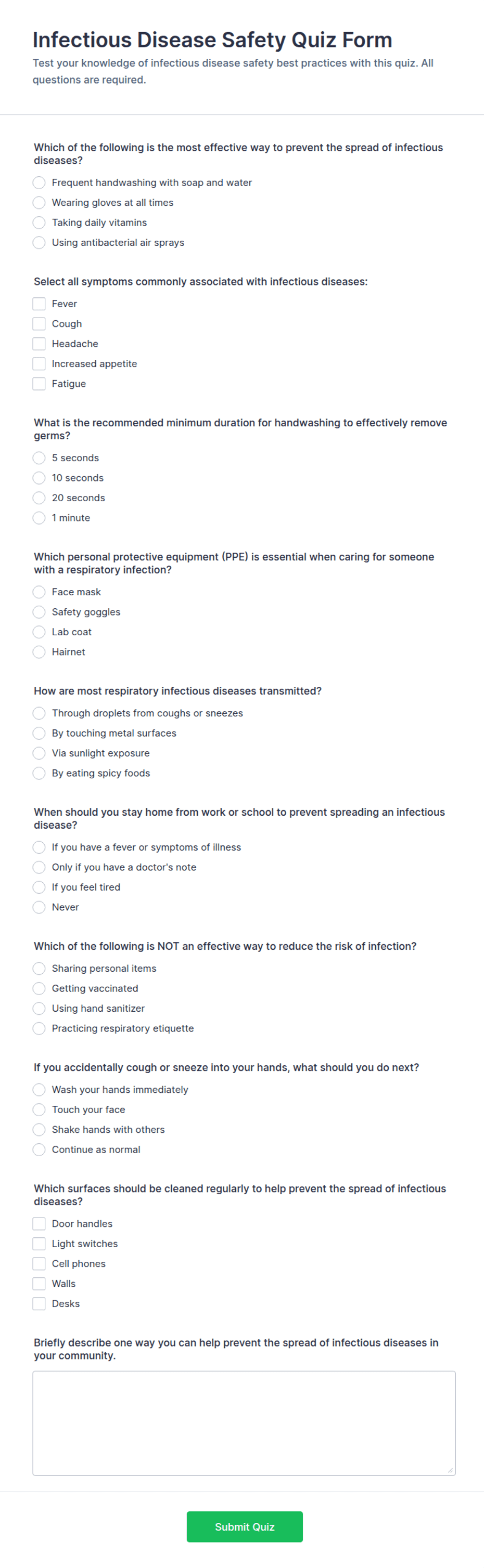 Infectious Disease Safety Quiz Form
Test your knowledge of infectious disease safety best practices with this quiz. All questions are required.

Which of the following is the most effective way to prevent the spread of infectious diseases?
Frequent handwashing with soap and water
Wearing gloves at all times
Taking daily vitamins
Using antibacterial air sprays

Select all symptoms commonly associated with infectious diseases:
Fever
Cough
Headache
Increased appetite
Fatigue

What is the recommended minimum duration for handwashing to effectively remove germs?
5 seconds
10 seconds
20 seconds
1 minute

Which personal protective equipment (PPE) is essential when caring for someone with a respiratory infection?
Face mask
Safety goggles
Lab coat
Hairnet

How are most respiratory infectious diseases transmitted?
Through droplets from coughs or sneezes
By touching metal surfaces
Via sunlight exposure
By eating spicy foods

When should you stay home from work or school to prevent spreading an infectious disease?
If you have a fever or symptoms of illness
Only if you have a doctor's note
If you feel tired
Never

Which of the following is NOT an effective way to reduce the risk of infection?
Sharing personal items
Getting vaccinated
Using hand sanitizer
Practicing respiratory etiquette

If you accidentally cough or sneeze into your hands, what should you do next?
Wash your hands immediately
Touch your face
Shake hands with others
Continue as normal

Which surfaces should be cleaned regularly to help prevent the spread of infectious diseases?
Door handles
Light switches
Cell phones
Walls
Desks

Briefly describe one way you can help prevent the spread of infectious diseases in your community.

Submit Quiz